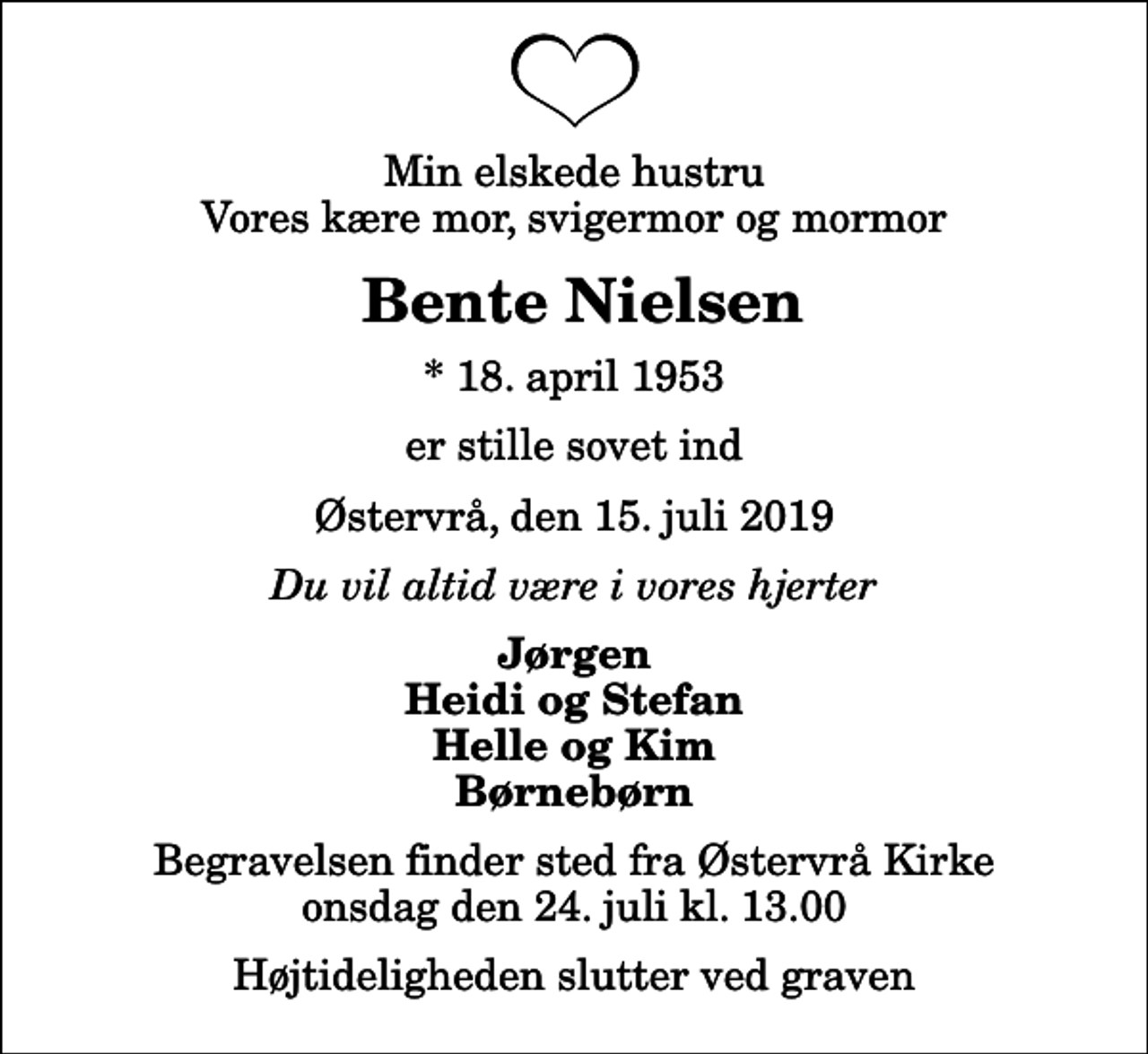 Min elskede hustru
Vores kære mor, svigermor og mormor

Bente Nielsen

* 18. april 1953

er stille sovet ind

Østervrå, den 15. juli 2019

Du vil altid være i vores hjerter

Jørgen
Heidi og Stefan
Helle og Kim
Børnebørn

Begravelsen finder sted fra Østervrå Kirke
onsdag den 24. juli kl. 13.00

Højtideligheden slutter ved graven